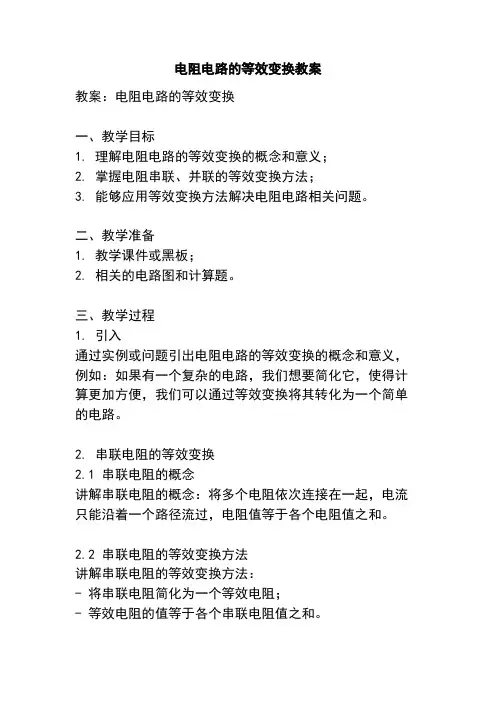 电阻电路的等效变换教案

教案：电阻电路的等效变换

一、教学目标
1. 理解电阻电路的等效变换的概念和意义；
2. 掌握电阻串联、并联的等效变换方法；
3. 能够应用等效变换方法解决电阻电路相关问题。

二、教学准备
1. 教学课件或黑板；
2. 相关的电路图和计算题。

三、教学过程
1. 引入
通过实例或问题引出电阻电路的等效变换的概念和意义，例如：如果有一个复杂的电路，我们想要简化它，使得计算更加方便，我们可以通过等效变换将其转化为一个简单的电路。

2. 串联电阻的等效变换
2.1 串联电阻的概念
讲解串联电阻的概念：将多个电阻依次连接在一起，电流只能沿着一个路径流过，电阻值等于各个电阻值之和。

2.2 串联电阻的等效变换方法
讲解串联电阻的等效变换方法：
- 将串联电阻简化为一个等效电阻；
- 等效电阻的值等于各个串联电阻值之和。